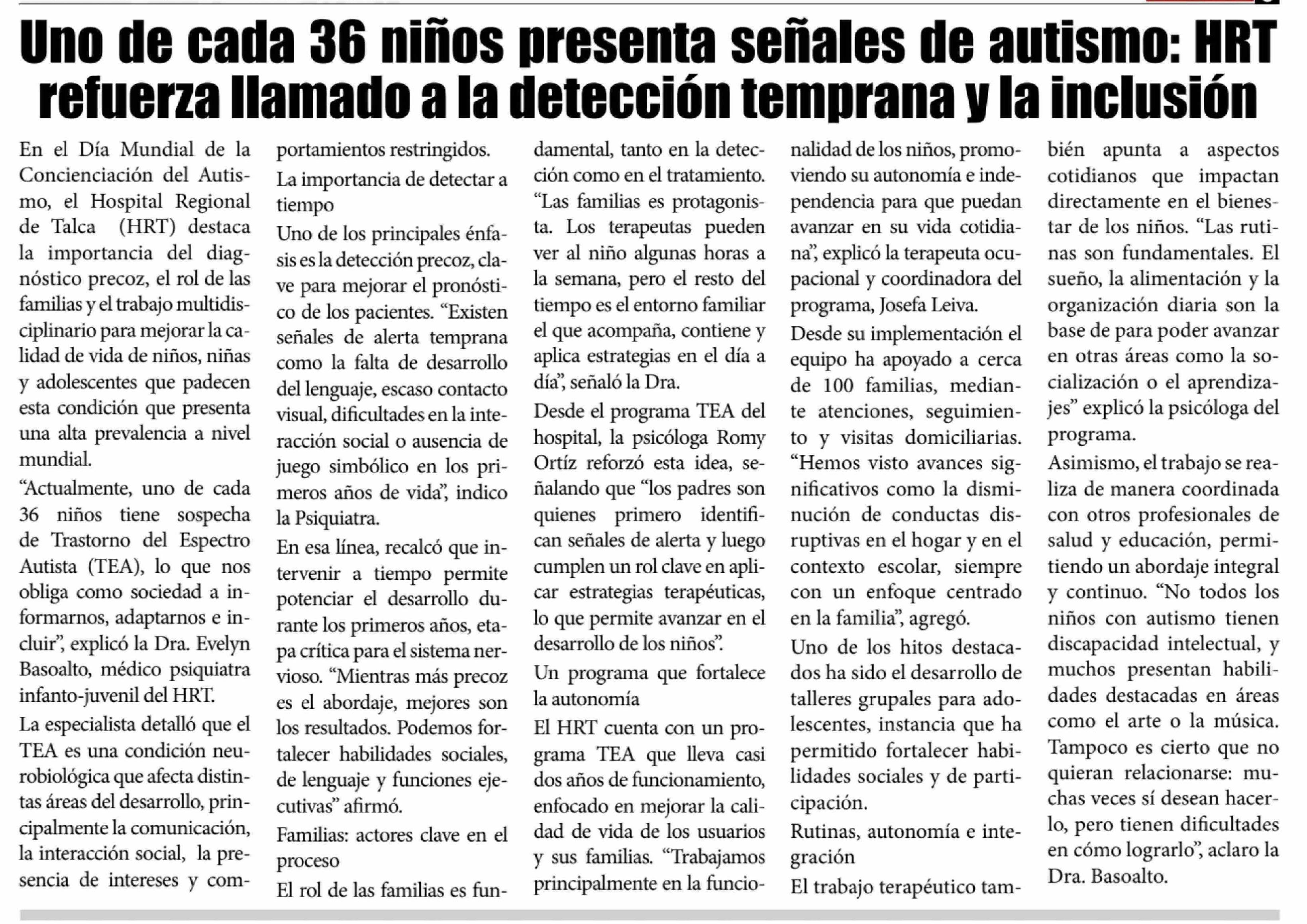 Uno de cada 36 niños presenta señales de autismo: HRT refuerza llamado a la detección temprana y la inclusión

En el Día Mundial de la Concienciación del Autismo, el Hospital Regional de Talca (HRT) destaca la importancia del diagnóstico precoz, el rol de las familias y el trabajo multidisciplinario para mejorar la calidad de vida de niños, niñas y adolescentes que padecen esta condición que presenta una alta prevalencia a nivel mundial.

“Actualmente, uno de cada 36 niños tiene sospecha de Trastorno del Espectro Autista (TEA), lo que nos obliga como sociedad a informarnos, adaptarnos e incluir”, explicó la Dra. Evelyn Basoalto, médico psiquiatra infanto-juvenil del HRT.

La especialista detalló que el TEA es una condición neurobiológica que afecta distintas áreas del desarrollo, principalmente la comunicación, la interacción social, la presencia de intereses y comportamientos restringidos.

La importancia de detectar a tiempo

Uno de los principales énfasis es la detección precoz, clave para mejorar el pronóstico de los pacientes. “Existen señales de alerta temprana como la falta de desarrollo del lenguaje, escaso contacto visual, dificultades en la interacción social o ausencia de juego simbólico en los primeros años de vida”, indico la Psiquiatra.

En esa línea, recalcó que intervenir a tiempo permite potenciar el desarrollo durante los primeros años, etapa crítica para el sistema nervioso. “Mientras más precoz es el abordaje, mejores son los resultados. Podemos fortalecer habilidades sociales, de lenguaje y funciones ejecutivas” afirmó.

Familias: actores clave en el proceso

El rol de las familias es fundamental, tanto en la detección como en el tratamiento. “Las familias es protagonista. Los terapeutas pueden ver al niño algunas horas a la semana, pero el resto del tiempo es el entorno familiar el que acompaña, contiene y aplica estrategias en el día a día”, señaló la Dra.

Desde el programa TEA del hospital, la psicóloga Romy Ortíz reforzó esta idea, señalando que “los padres son quienes primero identifican señales de alerta y luego cumplen un rol clave en aplicar estrategias terapéuticas, lo que permite avanzar en el desarrollo de los niños”.

Un programa que fortalece la autonomía

El HRT cuenta con un programa TEA que lleva casi dos años de funcionamiento, enfocado en mejorar la calidad de vida de los usuarios y sus familias. “Trabajamos principalmente en la funcionalidad de los niños, promoviendo su autonomía e independencia para que puedan avanzar en su vida cotidiana”, explicó la terapeuta ocupacional y coordinadora del programa, Josefa Leiva.

Desde su implementación el equipo ha apoyado a cerca de 100 familias, mediante atenciones, seguimiento y visitas domiciliarias. “Hemos visto avances significativos como la disminución de conductas disruptivas en el hogar y en el contexto escolar, siempre con un enfoque centrado en la familia”, agregó.

Uno de los hitos destacados ha sido el desarrollo de talleres grupales para adolescentes, instancia que ha permitido fortalecer habilidades sociales y de participación.

Rutinas, autonomía e integración

El trabajo terapéutico también apunta a aspectos cotidianos que impactan directamente en el bienestar de los niños. “Las rutinas son fundamentales. El sueño, la alimentación y la organización diaria son la base de para poder avanzar en otras áreas como la socialización o el aprendizajes” explicó la psicóloga del programa.

Asimismo, el trabajo se realiza de manera coordinada con otros profesionales de salud y educación, permitiendo un abordaje integral y continuo. “No todos los niños con autismo tienen discapacidad intelectual, y muchos presentan habilidades destacadas en áreas como el arte o la música. Tampoco es cierto que no quieran relacionarse: muchas veces sí desean hacerlo, pero tienen dificultades en cómo lograrlo”, aclaro la Dra. Basoalto.